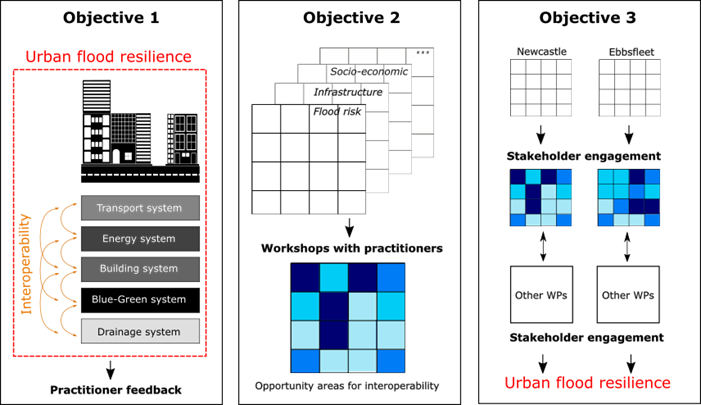 Objective 1

Urban flood resilience

Interoperability

Transport system

Energy system

Building system

Blue-Green system

Drainage system

Practitioner feedback

Objective 2

...

Socio-economic

Infrastructure

Flood risk

Workshops with practitioners

Opportunity areas for interoperability

Objective 3

Newcastle

Ebbsfleet

Stakeholder engagement

Other WPs

Other WPs

Stakeholder engagement

Urban flood resilience